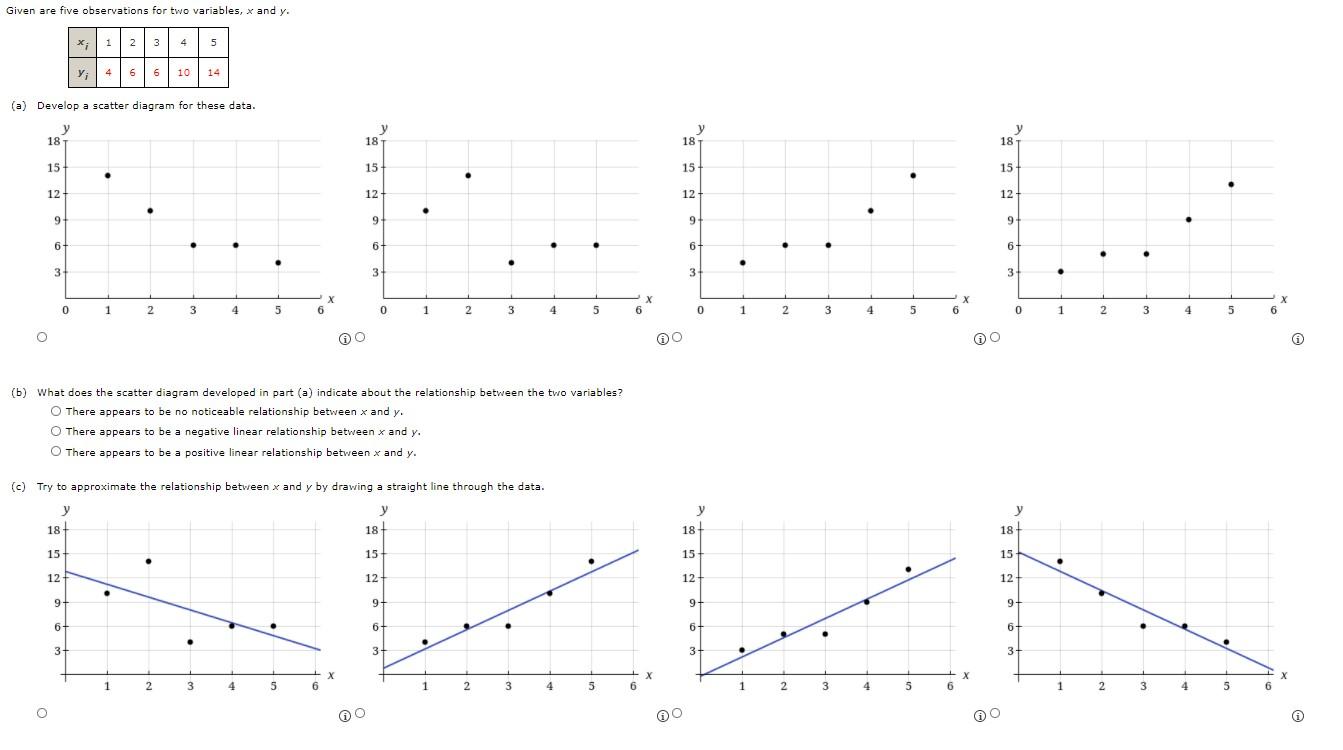 Given are five observations for two variables, $x$ and $y$.

| $x_i$ | 1 | 2 | 3 | 4 | 5 |
|---|---|---|---|---|---|
| $y_i$ | 4 | 6 | 6 | 10 | 14 |

(a) Develop a scatter diagram for these data.

y
18
15
12
9
6
3
0 1 2 3 4 5 6 x

y
18
15
12
9
6
3
0 1 2 3 4 5 6 x

y
18
15
12
9
6
3
0 1 2 3 4 5 6 x

y
18
15
12
9
6
3
0 1 2 3 4 5 6 x

(b) What does the scatter diagram developed in part (a) indicate about the relationship between the two variables?
There appears to be no noticeable relationship between $x$ and $y$.
There appears to be a negative linear relationship between $x$ and $y$.
There appears to be a positive linear relationship between $x$ and $y$.

(c) Try to approximate the relationship between $x$ and $y$ by drawing a straight line through the data.

y
18
15
12
9
6
3
1 2 3 4 5 6 x

y
18
15
12
9
6
3
1 2 3 4 5 6 x

y
18
15
12
9
6
3
1 2 3 4 5 6 x

y
18
15
12
9
6
3
1 2 3 4 5 6 x